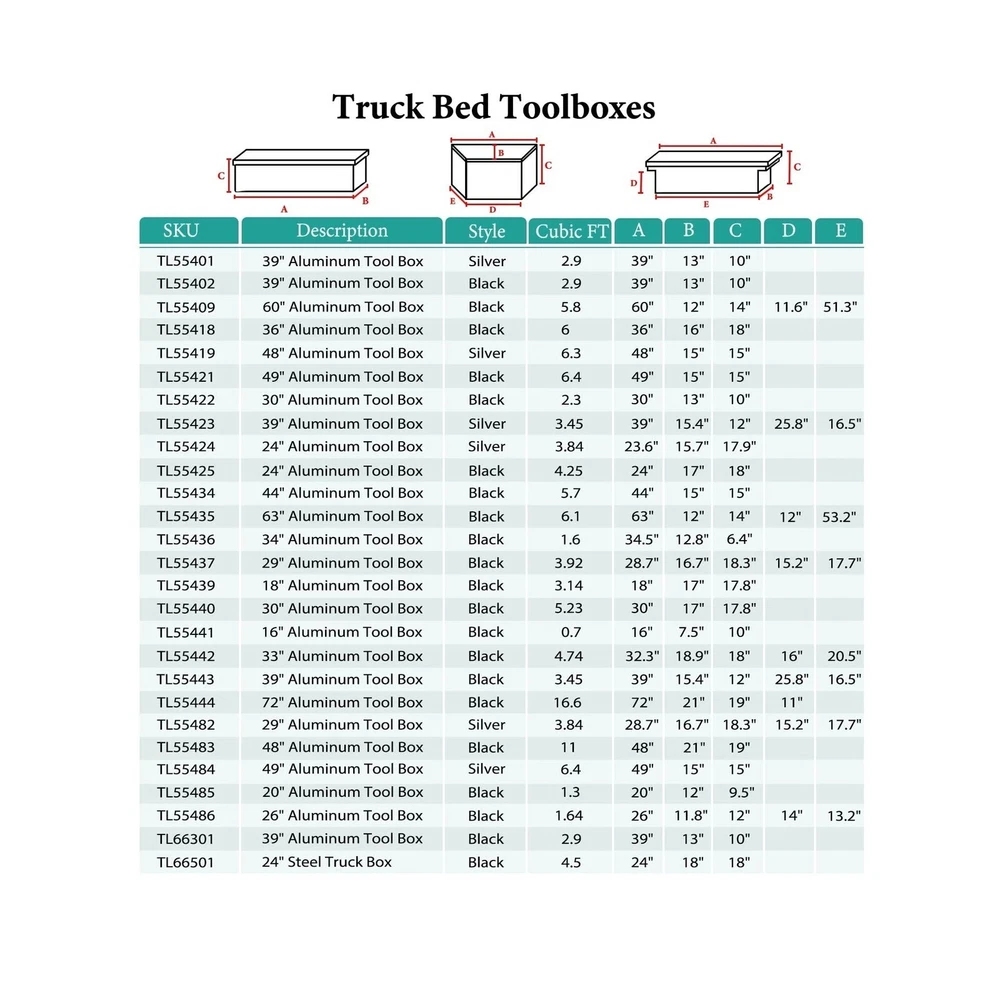 Truck Bed Toolboxes

C
A
B

A
B
C
E
D

A
C
D
E
B

| SKU | Description | Style | Cubic FT | A | B | C | D | E |
|---|---|---|---|---|---|---|---|---|
| TL55401 | 39" Aluminum Tool Box | Silver | 2.9 | 39" | 13" | 10" | | |
| TL55402 | 39" Aluminum Tool Box | Black | 2.9 | 39" | 13" | 10" | | |
| TL55409 | 60" Aluminum Tool Box | Black | 5.8 | 60" | 12" | 14" | 11.6" | 51.3" |
| TL55418 | 36" Aluminum Tool Box | Black | 6 | 36" | 16" | 18" | | |
| TL55419 | 48" Aluminum Tool Box | Silver | 6.3 | 48" | 15" | 15" | | |
| TL55421 | 49" Aluminum Tool Box | Black | 6.4 | 49" | 15" | 15" | | |
| TL55422 | 30" Aluminum Tool Box | Black | 2.3 | 30" | 13" | 10" | | |
| TL55423 | 39" Aluminum Tool Box | Silver | 3.45 | 39" | 15.4" | 12" | 25.8" | 16.5" |
| TL55424 | 24" Aluminum Tool Box | Silver | 3.84 | 23.6" | 15.7" | 17.9" | | |
| TL55425 | 24" Aluminum Tool Box | Black | 4.25 | 24" | 17" | 18" | | |
| TL55434 | 44" Aluminum Tool Box | Black | 5.7 | 44" | 15" | 15" | | |
| TL55435 | 63" Aluminum Tool Box | Black | 6.1 | 63" | 12" | 14" | 12" | 53.2" |
| TL55436 | 34" Aluminum Tool Box | Black | 1.6 | 34.5" | 12.8" | 6.4" | | |
| TL55437 | 29" Aluminum Tool Box | Black | 3.92 | 28.7" | 16.7" | 18.3" | 15.2" | 17.7" |
| TL55439 | 18" Aluminum Tool Box | Black | 3.14 | 18" | 17" | 17.8" | | |
| TL55440 | 30" Aluminum Tool Box | Black | 5.23 | 30" | 17" | 17.8" | | |
| TL55441 | 16" Aluminum Tool Box | Black | 0.7 | 16" | 7.5" | 10" | | |
| TL55442 | 33" Aluminum Tool Box | Black | 4.74 | 32.3" | 18.9" | 18" | 16" | 20.5" |
| TL55443 | 39" Aluminum Tool Box | Black | 3.45 | 39" | 15.4" | 12" | 25.8" | 16.5" |
| TL55444 | 72" Aluminum Tool Box | Black | 16.6 | 72" | 21" | 19" | 11" | |
| TL55482 | 29" Aluminum Tool Box | Silver | 3.84 | 28.7" | 16.7" | 18.3" | 15.2" | 17.7" |
| TL55483 | 48" Aluminum Tool Box | Black | 11 | 48" | 21" | 19" | | |
| TL55484 | 49" Aluminum Tool Box | Silver | 6.4 | 49" | 15" | 15" | | |
| TL55485 | 20" Aluminum Tool Box | Black | 1.3 | 20" | 12" | 9.5" | | |
| TL55486 | 26" Aluminum Tool Box | Black | 1.64 | 26" | 11.8" | 12" | 14" | 13.2" |
| TL66301 | 39" Aluminum Tool Box | Black | 2.9 | 39" | 13" | 10" | | |
| TL66501 | 24" Steel Truck Box | Black | 4.5 | 24" | 18" | 18" | | |